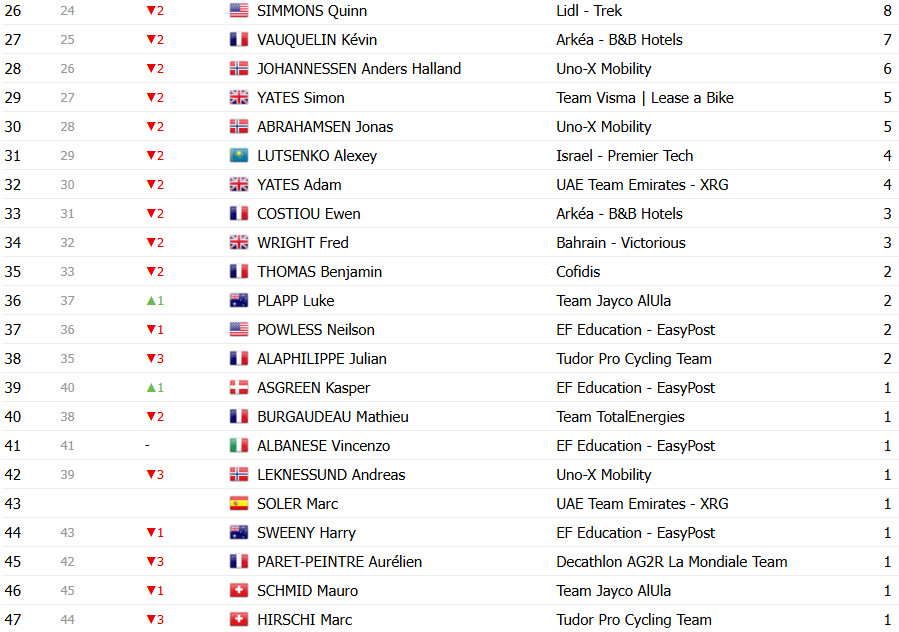 | 26 | 24 | ▼2 | SIMMONS Quinn | Lidl - Trek | 8 |
|---|---|---|---|---|---|
| 27 | 25 | ▼2 | VAUQUELIN Kévin | Arkéa - B&B Hotels | 7 |
| 28 | 26 | ▼2 | JOHANNESSEN Anders Halland | Uno-X Mobility | 6 |
| 29 | 27 | ▼2 | YATES Simon | Team Visma \| Lease a Bike | 5 |
| 30 | 28 | ▼2 | ABRAHAMSEN Jonas | Uno-X Mobility | 5 |
| 31 | 29 | ▼2 | LUTSENKO Alexey | Israel - Premier Tech | 4 |
| 32 | 30 | ▼2 | YATES Adam | UAE Team Emirates - XRG | 4 |
| 33 | 31 | ▼2 | COSTIOU Ewen | Arkéa - B&B Hotels | 3 |
| 34 | 32 | ▼2 | WRIGHT Fred | Bahrain - Victorious | 3 |
| 35 | 33 | ▼2 | THOMAS Benjamin | Cofidis | 2 |
| 36 | 37 | ▲1 | PLAPP Luke | Team Jayco AlUla | 2 |
| 37 | 36 | ▼1 | POWLESS Neilson | EF Education - EasyPost | 2 |
| 38 | 35 | ▼3 | ALAPHILIPPE Julian | Tudor Pro Cycling Team | 2 |
| 39 | 40 | ▲1 | ASGREEN Kasper | EF Education - EasyPost | 1 |
| 40 | 38 | ▼2 | BURGAUDEAU Mathieu | Team TotalEnergies | 1 |
| 41 | 41 | - | ALBANESE Vincenzo | EF Education - EasyPost | 1 |
| 42 | 39 | ▼3 | LEKNESSUND Andreas | Uno-X Mobility | 1 |
| 43 | | | SOLER Marc | UAE Team Emirates - XRG | 1 |
| 44 | 43 | ▼1 | SWEENY Harry | EF Education - EasyPost | 1 |
| 45 | 42 | ▼3 | PARET-PEINTRE Aurélien | Decathlon AG2R La Mondiale Team | 1 |
| 46 | 45 | ▼1 | SCHMID Mauro | Team Jayco AlUla | 1 |
| 47 | 44 | ▼3 | HIRSCHI Marc | Tudor Pro Cycling Team | 1 |